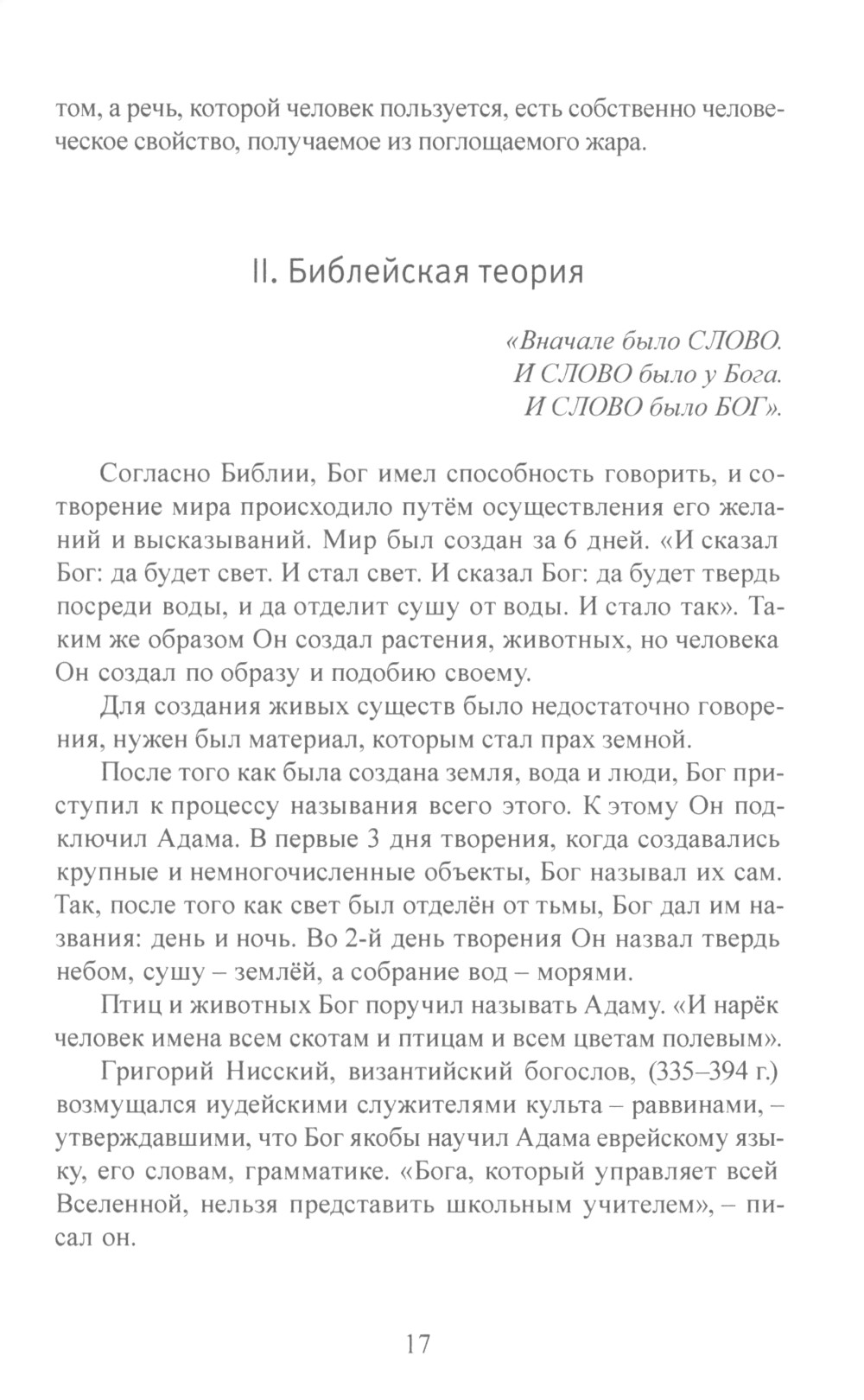 том, а речь, которой человек пользуется, есть собственно человеческое свойство, получаемое из поглощаемого жара.

II. Библейская теория

«Вначале было СЛОВО.
И СЛОВО было у Бога.
И СЛОВО было БОГ».

Согласно Библии, Бог имел способность говорить, и сотворение мира происходило путём осуществления его желаний и высказываний. Мир был создан за 6 дней. «И сказал Бог: да будет свет. И стал свет. И сказал Бог: да будет твердь посреди воды, и да отделит сушу от воды. И стало так». Таким же образом Он создал растения, животных, но человека Он создал по образу и подобию своему.

Для создания живых существ было недостаточно говорения, нужен был материал, которым стал прах земной.

После того как была создана земля, вода и люди, Бог приступил к процессу называния всего этого. К этому Он подключил Адама. В первые 3 дня творения, когда создавались крупные и немногочисленные объекты, Бог называл их сам. Так, после того как свет был отделён от тьмы, Бог дал им названия: день и ночь. Во 2-й день творения Он назвал твердь небом, сушу – землёй, а собрание вод – морями.

Птиц и животных Бог поручил называть Адаму. «И нарёк человек имена всем скотам и птицам и всем цветам полевым».

Григорий Нисский, византийский богослов, (335–394 г.) возмущался иудейскими служителями культа – раввинами, – утверждавшими, что Бог якобы научил Адама еврейскому языку, его словам, грамматике. «Бога, который управляет всей Вселенной, нельзя представить школьным учителем», – писал он.

17